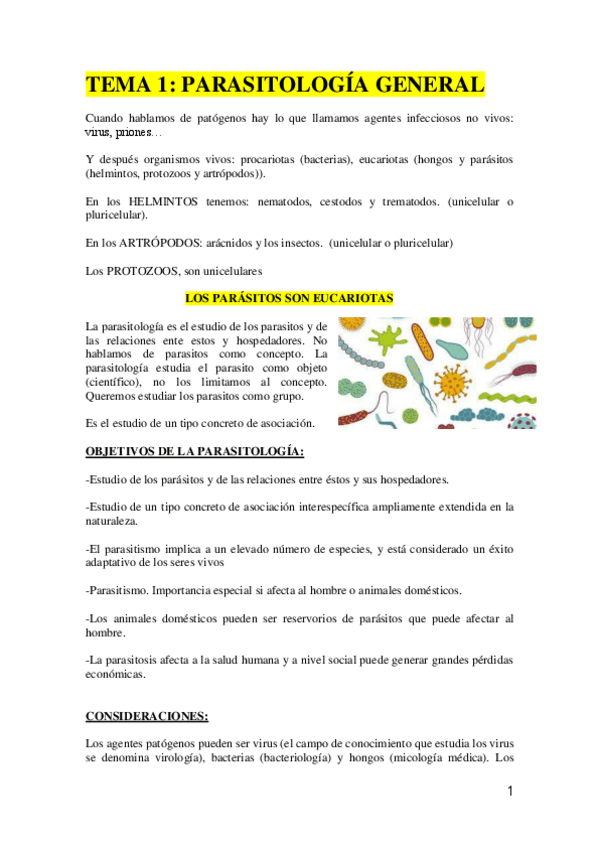 TEMA 1: PARASITOLOGÍA GENERAL

Cuando hablamos de patógenos hay lo que llamamos agentes infecciosos no vivos: virus, priones…

Y después organismos vivos: procariotas (bacterias), eucariotas (hongos y parásitos (helmintos, protozoos y artrópodos)).

En los HELMINTOS tenemos: nematodos, cestodos y trematodos. (unicelular o pluricelular).

En los ARTRÓPODOS: arácnidos y los insectos. (unicelular o pluricelular)

Los PROTOZOOS, son unicelulares

LOS PARÁSITOS SON EUCARIOTAS

La parasitología es el estudio de los parasitos y de las relaciones ente estos y hospedadores. No hablamos de parasitos como concepto. La parasitología estudia el parasito como objeto (científico), no los limitamos al concepto. Queremos estudiar los parasitos como grupo.

Es el estudio de un tipo concreto de asociación.

OBJETIVOS DE LA PARASITOLOGÍA:

-Estudio de los parásitos y de las relaciones entre éstos y sus hospedadores.

-Estudio de un tipo concreto de asociación interespecífica ampliamente extendida en la naturaleza.

-El parasitismo implica a un elevado número de especies, y está considerado un éxito adaptativo de los seres vivos

-Parasitismo. Importancia especial si afecta al hombre o animales domésticos.

-Los animales domésticos pueden ser reservorios de parásitos que puede afectar al hombre.

-La parasitosis afecta a la salud humana y a nivel social puede generar grandes pérdidas económicas.

CONSIDERACIONES:

Los agentes patógenos pueden ser virus (el campo de conocimiento que estudia los virus se denomina virología), bacterias (bacteriología) y hongos (micología médica). Los

1